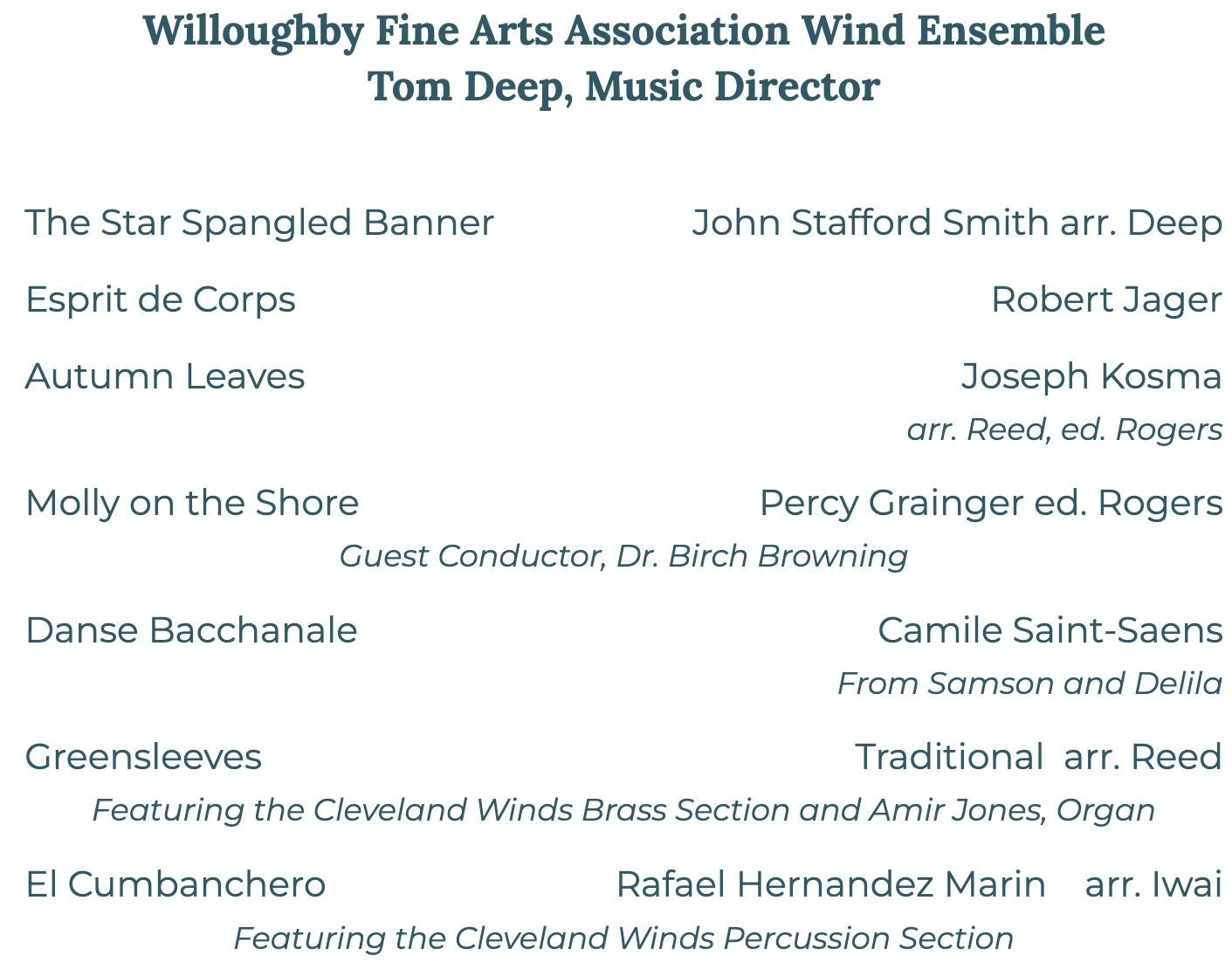 Willoughby Fine Arts Association Wind Ensemble
Tom Deep, Music Director

The Star Spangled Banner John Stafford Smith arr. Deep

Esprit de Corps Robert Jager

Autumn Leaves Joseph Kosma
arr. Reed, ed. Rogers

Molly on the Shore Percy Grainger ed. Rogers
Guest Conductor, Dr. Birch Browning

Danse Bacchanale Camile Saint-Saens
From Samson and Delila

Greensleeves Traditional arr. Reed
Featuring the Cleveland Winds Brass Section and Amir Jones, Organ

El Cumbanchero Rafael Hernandez Marin arr. Iwai
Featuring the Cleveland Winds Percussion Section